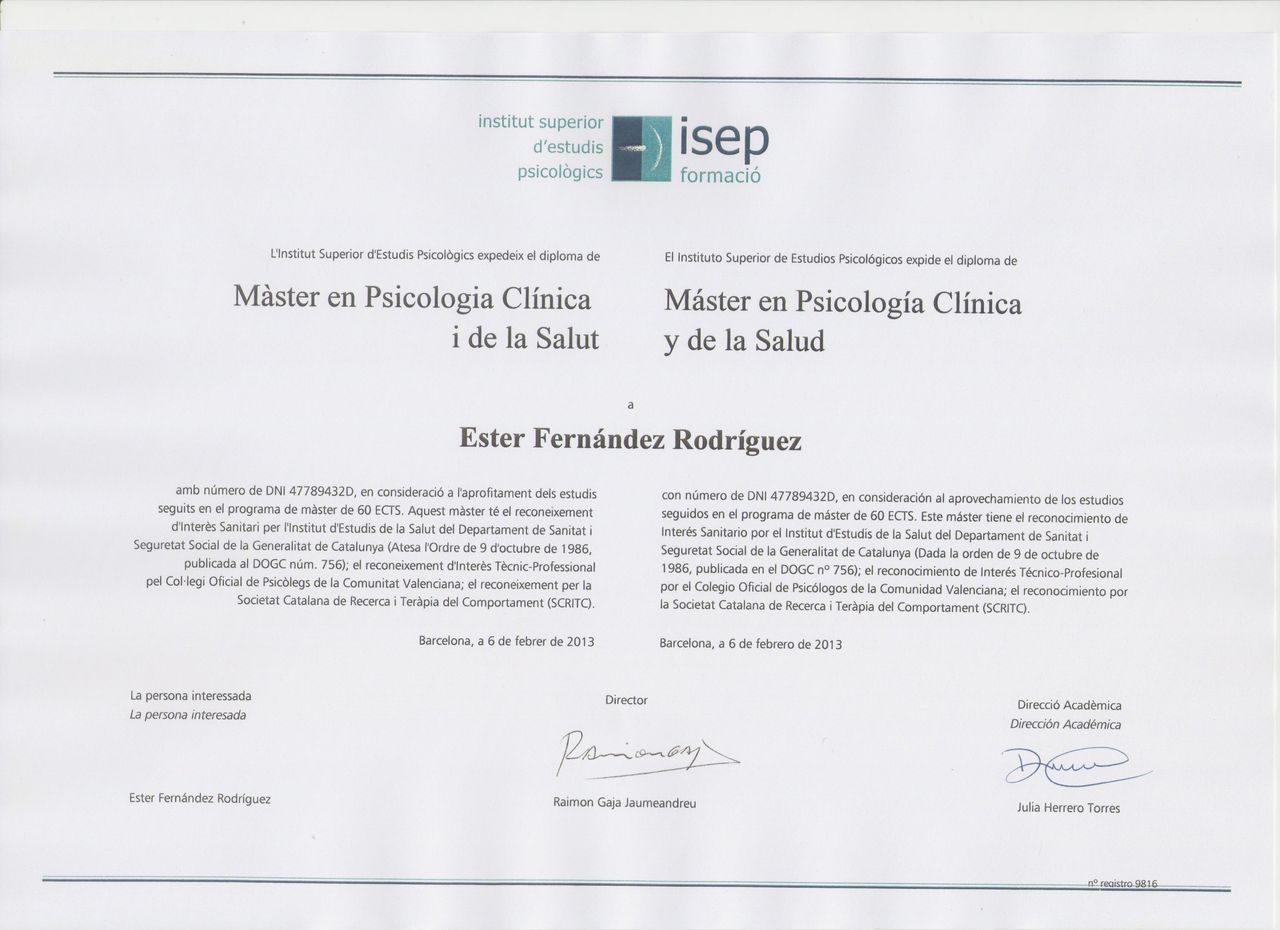 institut superior d'estudis psicològics

isep formació

L'Institut Superior d'Estudis Psicològics expedeix el diploma de

Màster en Psicologia Clínica i de la Salut

El Instituto Superior de Estudios Psicológicos expide el diploma de

Máster en Psicología Clínica y de la Salud

a

Ester Fernández Rodríguez

amb número de DNI 47789432D, en consideració a l'aprofitament dels estudis seguits en el programa de màster de 60 ECTS. Aquest màster té el reconeixement d'Interès Sanitari per l'Institut d'Estudis de la Salut del Departament de Sanitat i Seguretat Social de la Generalitat de Catalunya (Atesa l'Ordre de 9 d'octubre de 1986, publicada al DOGC núm. 756); el reconeixement d'Interès Tècnic-Professional pel Col·legi Oficial de Psicòlegs de la Comunitat Valenciana; el reconeixement per la Societat Catalana de Recerca i Teràpia del Comportament (SCRITC).

Barcelona, a 6 de febrer de 2013

con número de DNI 47789432D, en consideración al aprovechamiento de los estudios seguidos en el programa de máster de 60 ECTS. Este máster tiene el reconocimiento de Interés Sanitario por el Institut d'Estudis de la Salut del Departament de Sanitat i Seguretat Social de la Generalitat de Catalunya (Dada la orden de 9 de octubre de 1986, publicada en el DOGC nº 756); el reconocimiento de Interés Técnico-Profesional por el Colegio Oficial de Psicólogos de la Comunidad Valenciana; el reconocimiento por la Societat Catalana de Recerca i Teràpia del Comportament (SCRITC).

Barcelona, a 6 de febrero de 2013

La persona interessada
La persona interesada

Ester Fernández Rodríguez

Director

Raimon Gaja Jaumeandreu

Direcció Acadèmica
Dirección Académica

Julia Herrero Torres

nº registro 9816